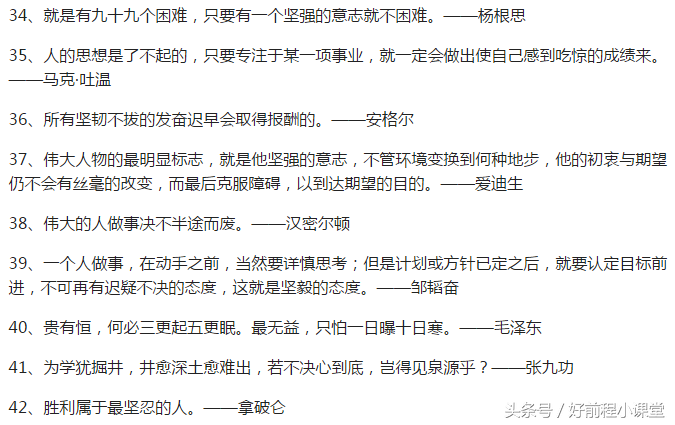 34、就是有九十九个困难，只要有一个坚强的意志就不困难。——杨根思

35、人的思想是了不起的，只要专注于某一项事业，就一定会做出使自己感到吃惊的成绩来。——马克·吐温

36、所有坚韧不拔的发奋迟早会取得报酬的。——安格尔

37、伟大人物的最明显标志，就是他坚强的意志，不管环境变换到何种地步，他的初衷与期望仍不会有丝毫的改变，而最后克服障碍，以到达期望的目的。——爱迪生

38、伟大的人做事决不半途而废。——汉密尔顿

39、一个人做事，在动手之前，当然要详慎思考；但是计划或方针已定之后，就要认定目标前进，不可再有迟疑不决的态度，这就是坚毅的态度。——邹韬奋

40、贵有恒，何必三更起五更眠。最无益，只怕一日曝十日寒。——毛泽东

41、为学犹掘井，井愈深土愈难出，若不决心到底，岂得见泉源乎？——张九功

42、胜利属于最坚忍的人。——拿破仑

头条号 / 好前程小课堂